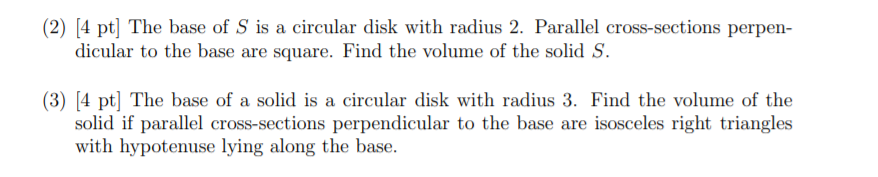 (2) [4 pt] The base of $S$ is a circular disk with radius 2. Parallel cross-sections perpendicular to the base are square. Find the volume of the solid $S$.

(3) [4 pt] The base of a solid is a circular disk with radius 3. Find the volume of the solid if parallel cross-sections perpendicular to the base are isosceles right triangles with hypotenuse lying along the base.